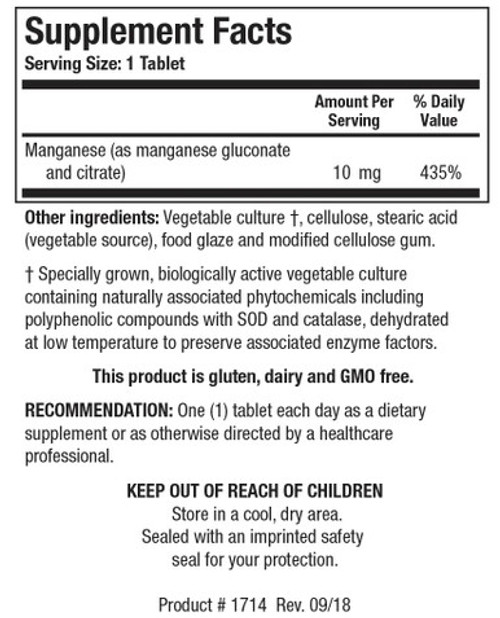 Supplement Facts
Serving Size: 1 Tablet

| | Amount Per Serving | % Daily Value |
|---|---|---|
| Manganese (as manganese gluconate and citrate) | 10 mg | 435% |

Other ingredients: Vegetable culture †, cellulose, stearic acid (vegetable source), food glaze and modified cellulose gum.

† Specially grown, biologically active vegetable culture containing naturally associated phytochemicals including polyphenolic compounds with SOD and catalase, dehydrated at low temperature to preserve associated enzyme factors.

This product is gluten, dairy and GMO free.

RECOMMENDATION: One (1) tablet each day as a dietary supplement or as otherwise directed by a healthcare professional.

KEEP OUT OF REACH OF CHILDREN
Store in a cool, dry area.
Sealed with an imprinted safety seal for your protection.

Product # 1714 Rev. 09/18